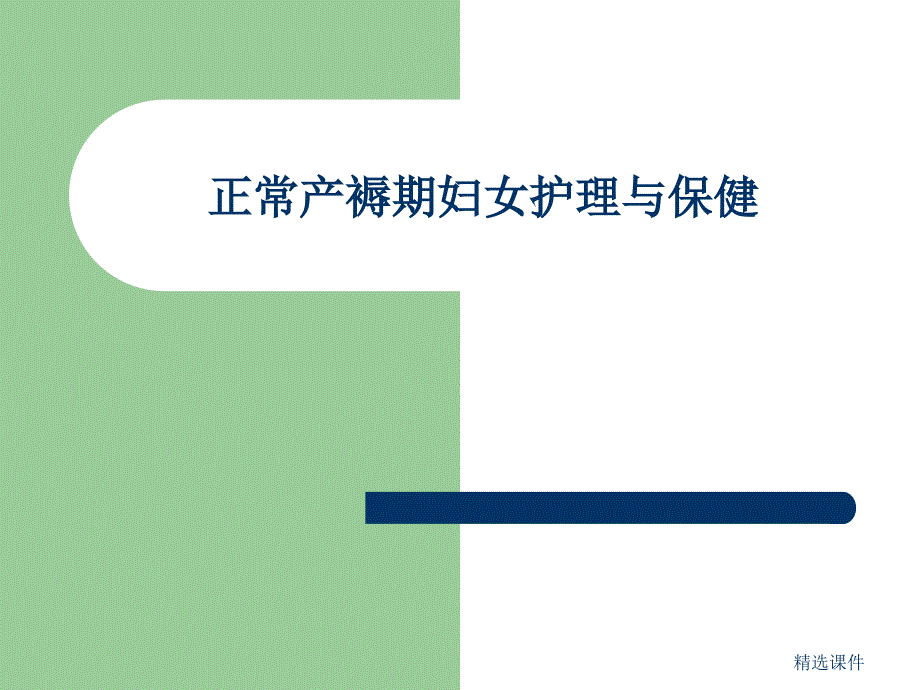 正常产褥期妇女护理与保健

精选课件